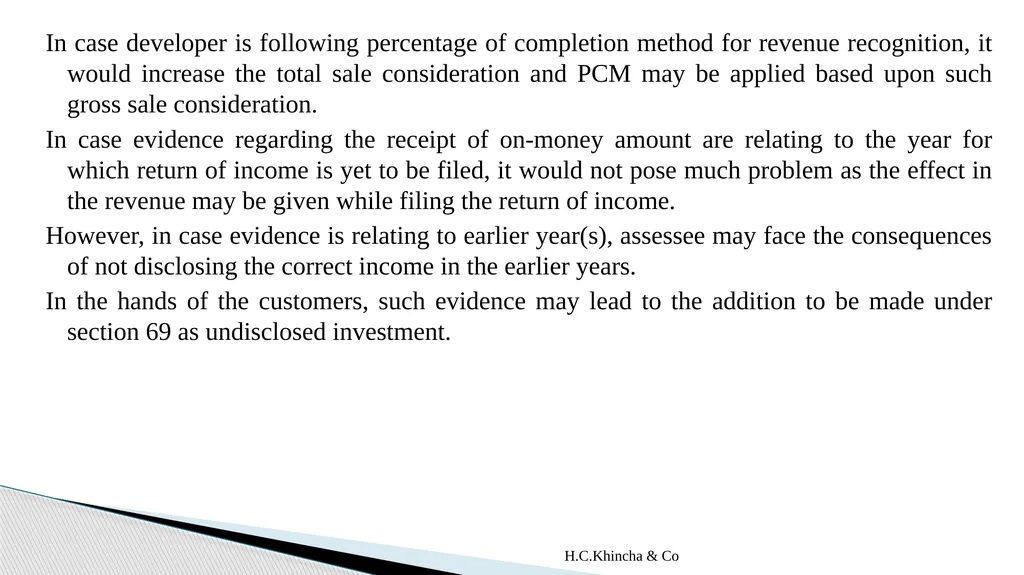 In case developer is following percentage of completion method for revenue recognition, it would increase the total sale consideration and PCM may be applied based upon such gross sale consideration.

In case evidence regarding the receipt of on-money amount are relating to the year for which return of income is yet to be filed, it would not pose much problem as the effect in the revenue may be given while filing the return of income.

However, in case evidence is relating to earlier year(s), assessee may face the consequences of not disclosing the correct income in the earlier years.

In the hands of the customers, such evidence may lead to the addition to be made under section 69 as undisclosed investment.

H.C.Khincha & Co